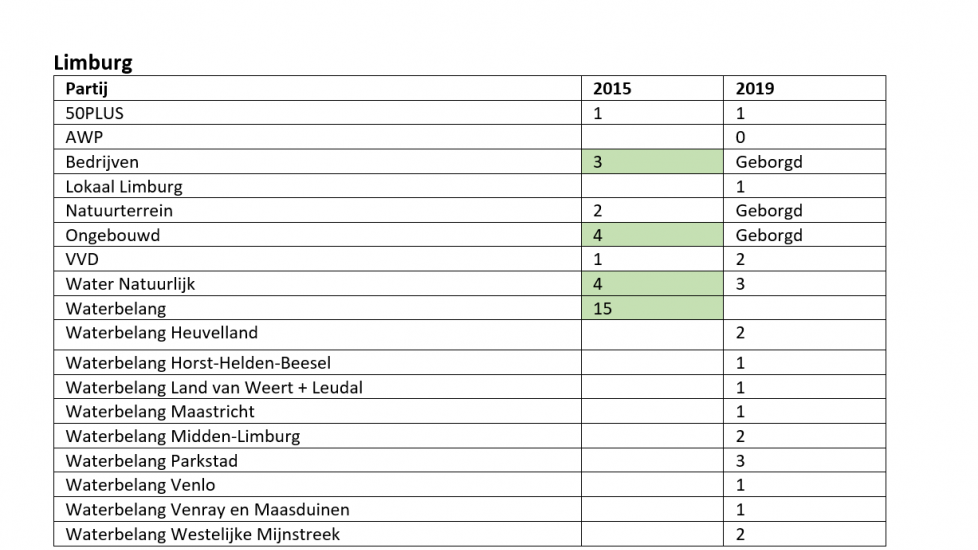 Limburg

| Partij | 2015 | 2019 |
|---|---|---|
| 50PLUS | 1 | 1 |
| AWP | | 0 |
| Bedrijven | 3 | Geborgd |
| Lokaal Limburg | | 1 |
| Natuurterrein | 2 | Geborgd |
| Ongebouwd | 4 | Geborgd |
| VVD | 1 | 2 |
| Water Natuurlijk | 4 | 3 |
| Waterbelang | 15 | |
| Waterbelang Heuvelland | | 2 |
| Waterbelang Horst-Helden-Beesel | | 1 |
| Waterbelang Land van Weert + Leudal | | 1 |
| Waterbelang Maastricht | | 1 |
| Waterbelang Midden-Limburg | | 2 |
| Waterbelang Parkstad | | 3 |
| Waterbelang Venlo | | 1 |
| Waterbelang Venray en Maasduinen | | 1 |
| Waterbelang Westelijke Mijnstreek | | 2 |